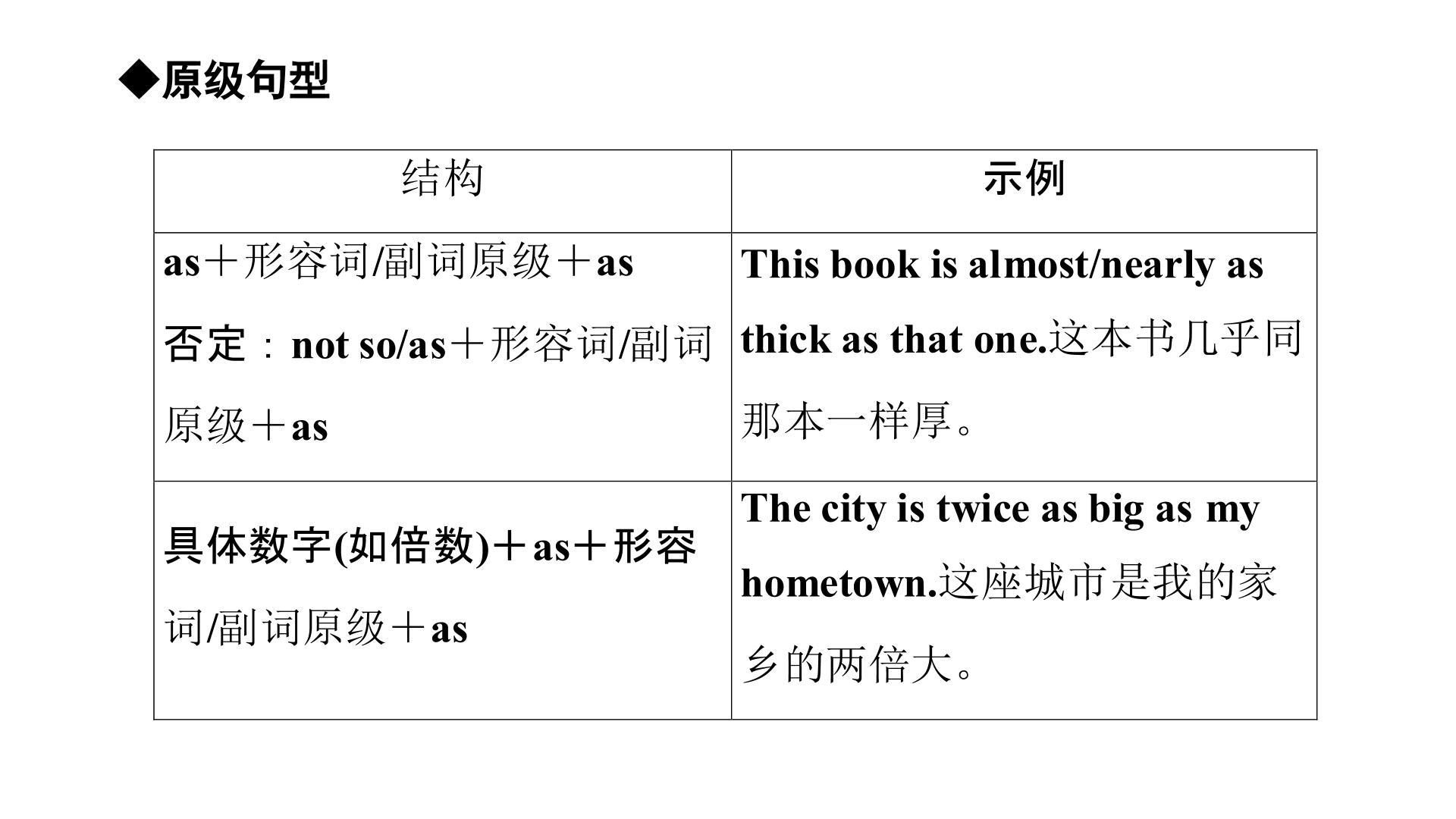 ◆原级句型

| 结构 | 示例 |
|---|---|
| as＋形容词/副词原级＋as 否定：not so/as＋形容词/副词原级＋as | This book is almost/nearly as thick as that one.这本书几乎同那本一样厚。 |
| 具体数字(如倍数)＋as＋形容词/副词原级＋as | The city is twice as big as my hometown.这座城市是我的家乡的两倍大。 |